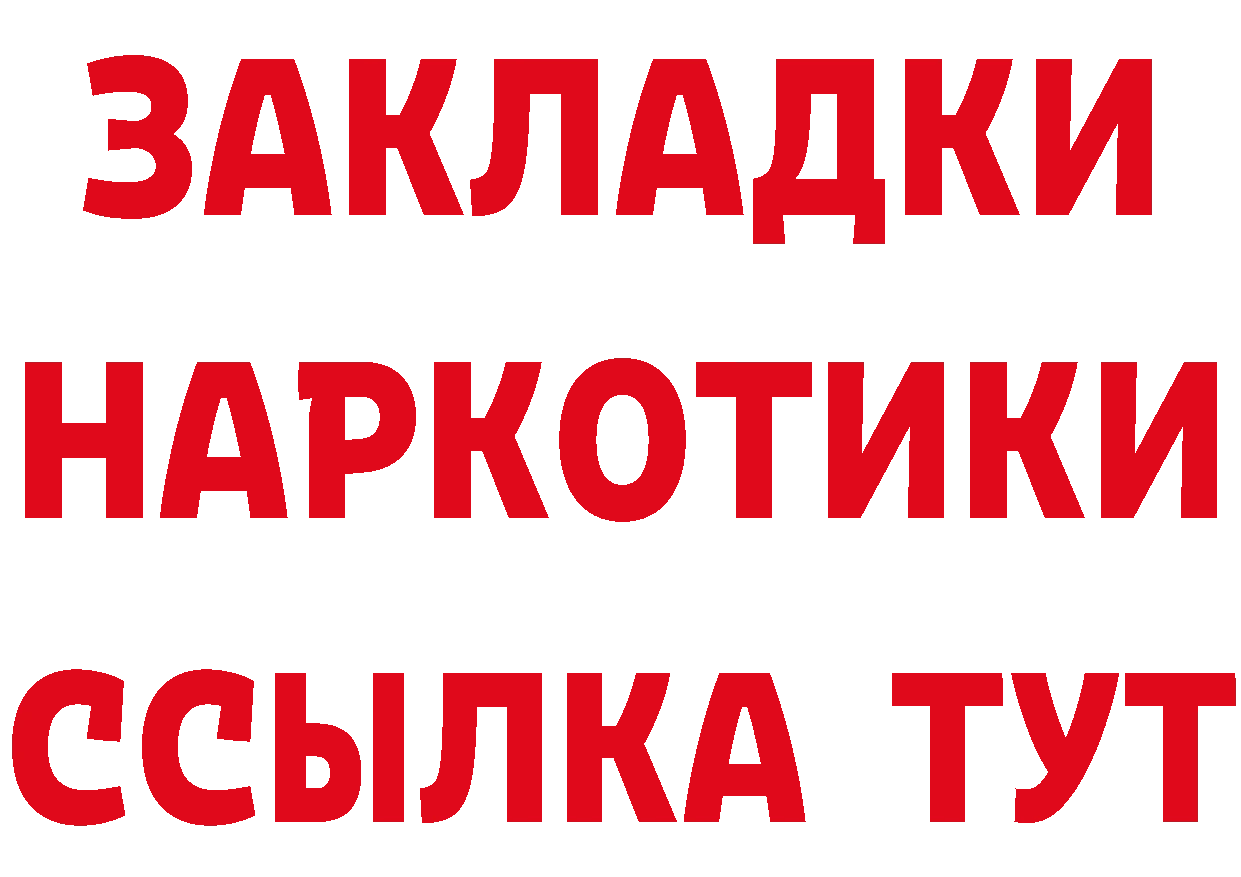 ЗАКЛАДКИ
НАРКОТИКИ
ССЫЛКА ТУТ